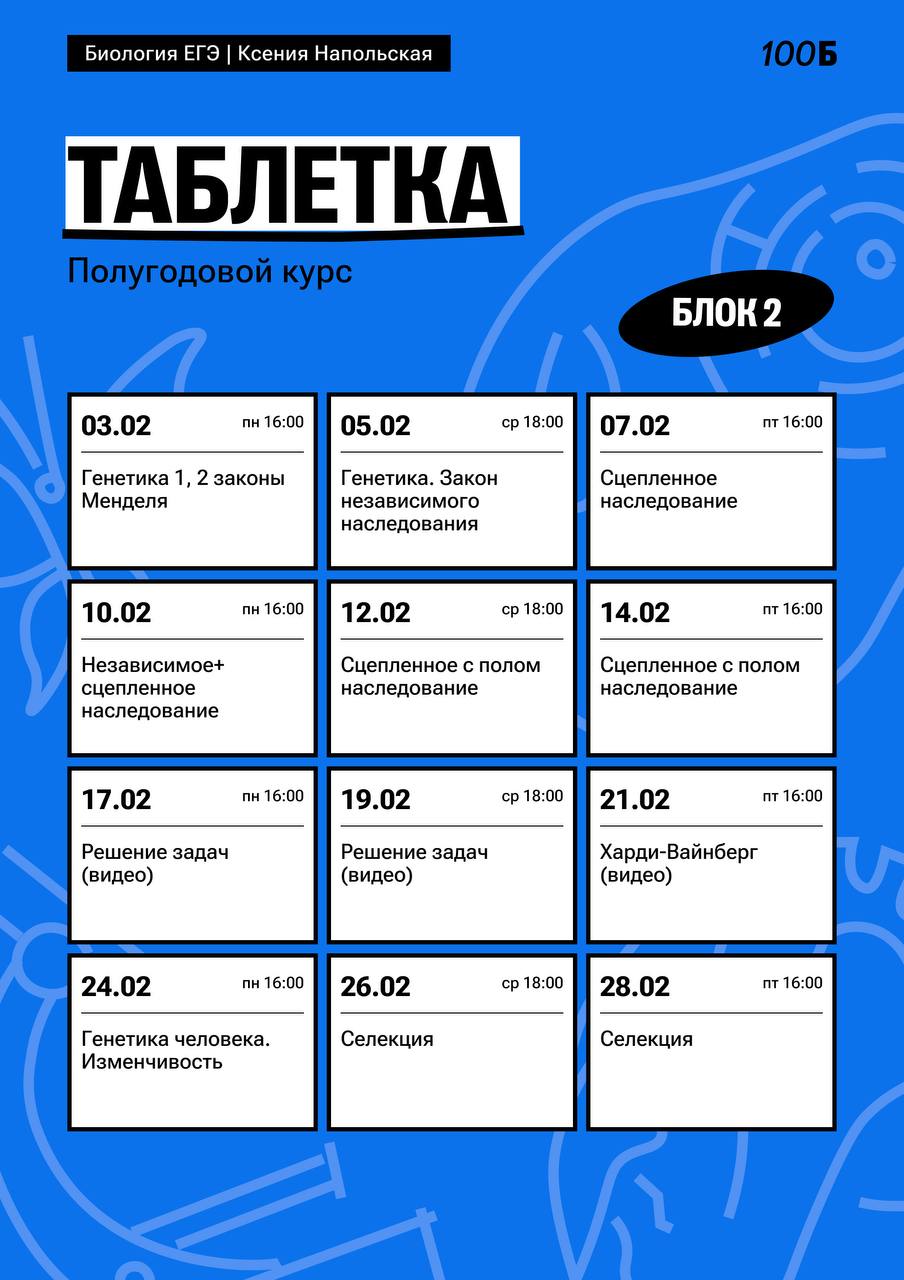 Биология ЕГЭ | Ксения Напольская

100Б

ТАБЛЕТКА

Полугодовой курс

БЛОК 2

03.02 пн 16:00
Генетика 1, 2 законы Менделя

05.02 ср 18:00
Генетика. Закон независимого наследования

07.02 пт 16:00
Сцепленное наследование

10.02 пн 16:00
Независимое+ сцепленное наследование

12.02 ср 18:00
Сцепленное с полом наследование

14.02 пт 16:00
Сцепленное с полом наследование

17.02 пн 16:00
Решение задач (видео)

19.02 ср 18:00
Решение задач (видео)

21.02 пт 16:00
Харди-Вайнберг (видео)

24.02 пн 16:00
Генетика человека. Изменчивость

26.02 ср 18:00
Селекция

28.02 пт 16:00
Селекция